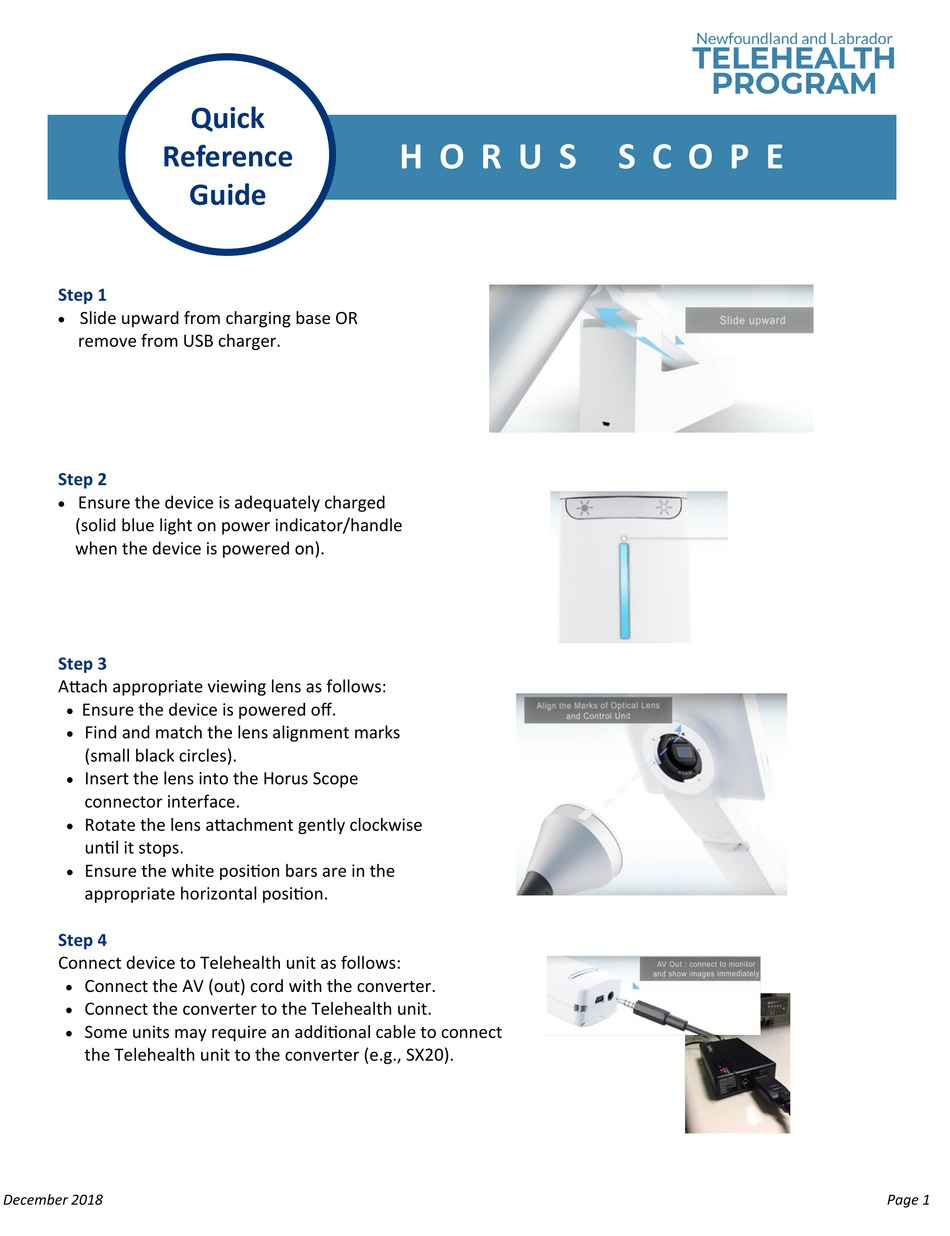 Newfoundland and Labrador
TELEHEALTH
PROGRAM

Quick Reference Guide

HORUS SCOPE

Step 1
• Slide upward from charging base OR remove from USB charger.

Slide upward

Step 2
• Ensure the device is adequately charged (solid blue light on power indicator/handle when the device is powered on).

Step 3
Attach appropriate viewing lens as follows:
• Ensure the device is powered off.
• Find and match the lens alignment marks (small black circles).
• Insert the lens into the Horus Scope connector interface.
• Rotate the lens attachment gently clockwise until it stops.
• Ensure the white position bars are in the appropriate horizontal position.

Align the Marks of Optical Lens and Control Unit

Step 4
Connect device to Telehealth unit as follows:
• Connect the AV (out) cord with the converter.
• Connect the converter to the Telehealth unit.
• Some units may require an additional cable to connect the Telehealth unit to the converter (e.g., SX20).

AV Out : connect to monitor and show images immediately

December 2018

Page 1